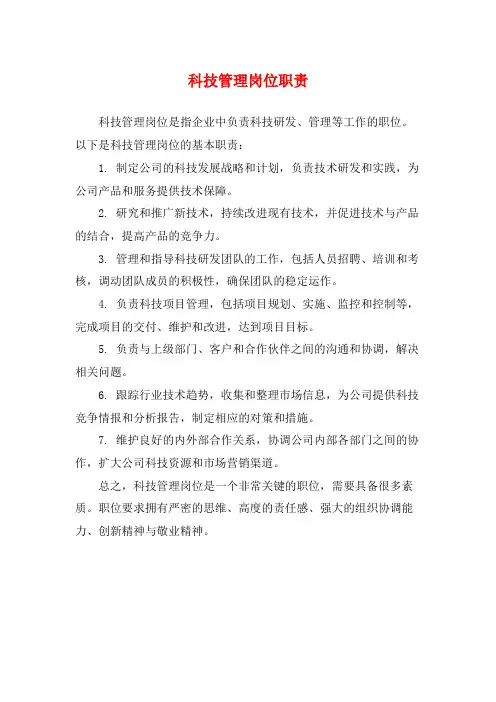 科技管理岗位职责

科技管理岗位是指企业中负责科技研发、管理等工作的职位。以下是科技管理岗位的基本职责：

1. 制定公司的科技发展战略和计划，负责技术研发和实践，为公司产品和服务提供技术保障。

2. 研究和推广新技术，持续改进现有技术，并促进技术与产品的结合，提高产品的竞争力。

3. 管理和指导科技研发团队的工作，包括人员招聘、培训和考核，调动团队成员的积极性，确保团队的稳定运作。

4. 负责科技项目管理，包括项目规划、实施、监控和控制等，完成项目的交付、维护和改进，达到项目目标。

5. 负责与上级部门、客户和合作伙伴之间的沟通和协调，解决相关问题。

6. 跟踪行业技术趋势，收集和整理市场信息，为公司提供科技竞争情报和分析报告，制定相应的对策和措施。

7. 维护良好的内外部合作关系，协调公司内部各部门之间的协作，扩大公司科技资源和市场营销渠道。

总之，科技管理岗位是一个非常关键的职位，需要具备很多素质。职位要求拥有严密的思维、高度的责任感、强大的组织协调能力、创新精神与敬业精神。